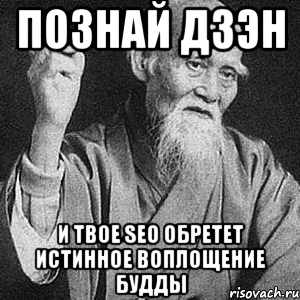 ПОЗНАЙ ДЗЭН

И ТВОЕ SEO ОБРЕТЕТ ИСТИННОЕ ВОПЛОЩЕНИЕ БУДДЫ

risovach.ru